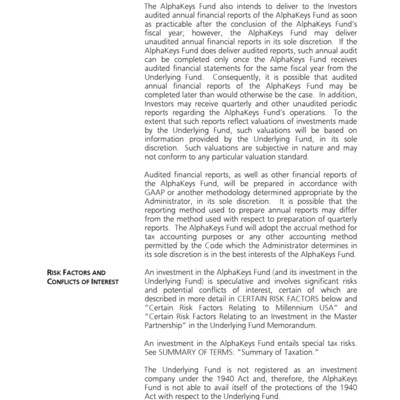 The AlphaKeys Fund also intends to deliver to the Investors audited annual financial reports of the AlphaKeys Fund as soon as practicable after the conclusion of the AlphaKeys Fund's fiscal year; however, the AlphaKeys Fund may deliver unaudited annual financial reports in its sole discretion. If the AlphaKeys Fund does deliver audited reports, such annual audit can be completed only once the AlphaKeys Fund receives audited financial statements for the same fiscal year from the Underlying Fund. Consequently, it is possible that audited annual financial reports of the AlphaKeys Fund may be completed later than would otherwise be the case. In addition, Investors may receive quarterly and other unaudited periodic reports regarding the AlphaKeys Fund's operations. To the extent that such reports reflect valuations of investments made by the Underlying Fund, such valuations will be based on information provided by the Underlying Fund, in its sole discretion. Such valuations are subjective in nature and may not conform to any particular valuation standard.

Audited financial reports, as well as other financial reports of the AlphaKeys Fund, will be prepared in accordance with GAAP or another methodology determined appropriate by the Administrator, in its sole discretion. It is possible that the reporting method used to prepare annual reports may differ from the method used with respect to preparation of quarterly reports. The AlphaKeys Fund will adopt the accrual method for tax accounting purposes or any other accounting method permitted by the Code which the Administrator determines in its sole discretion is in the best interests of the AlphaKeys Fund.

RISK FACTORS AND CONFLICTS OF INTEREST

An investment in the AlphaKeys Fund (and its investment in the Underlying Fund) is speculative and involves significant risks and potential conflicts of interest, certain of which are described in more detail in CERTAIN RISK FACTORS below and "Certain Risk Factors Relating to Millennium USA" and "Certain Risk Factors Relating to an Investment in the Master Partnership" in the Underlying Fund Memorandum.

An investment in the AlphaKeys Fund entails special tax risks. See SUMMARY OF TERMS: "Summary of Taxation."

The Underlying Fund is not registered as an investment company under the 1940 Act and, therefore, the AlphaKeys Fund is not able to avail itself of the protections of the 1940 Act with respect to the Underlying Fund.